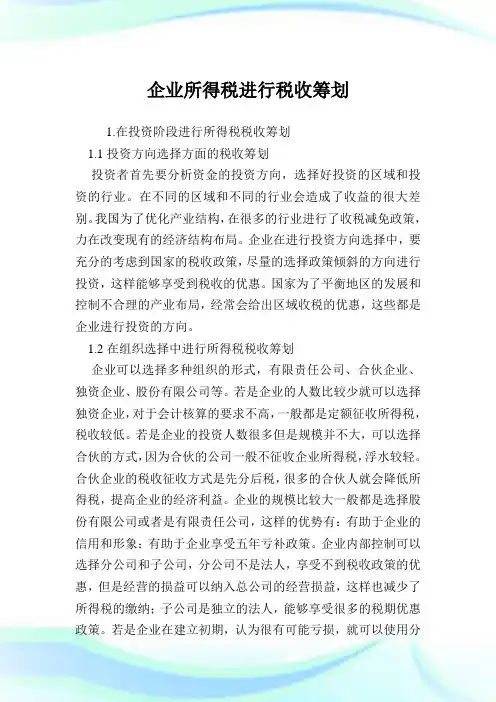 企业所得税进行税收筹划

1.在投资阶段进行所得税税收筹划

1.1 投资方向选择方面的税收筹划

投资者首先要分析资金的投资方向，选择好投资的区域和投资的行业。在不同的区域和不同的行业会造成了收益的很大差别。我国为了优化产业结构，在很多的行业进行了收税减免政策，力在改变现有的经济结构布局。企业在进行投资方向选择中，要充分的考虑到国家的税收政策，尽量的选择政策倾斜的方向进行投资，这样能够享受到税收的优惠。国家为了平衡地区的发展和控制不合理的产业布局，经常会给出区域收税的优惠，这些都是企业进行投资的方向。

1.2 在组织选择中进行所得税税收筹划

企业可以选择多种组织的形式，有限责任公司、合伙企业、独资企业、股份有限公司等。若是企业的人数比较少就可以选择独资企业，对于会计核算的要求不高，一般都是定额征收所得税，税收较低。若是企业的投资人数很多但是规模并不大，可以选择合伙的方式，因为合伙的公司一般不征收企业所得税，浮水较轻。合伙企业的税收征收方式是先分后税，很多的合伙人就会降低所得税，提高企业的经济利益。企业的规模比较大一般都是选择股份有限公司或者是有限责任公司，这样的优势有：有助于企业的信用和形象；有助于企业享受五年亏补政策。企业内部控制可以选择分公司和子公司，分公司不是法人，享受不到税收政策的优惠，但是经营的损益可以纳入总公司的经营损益，这样也减少了所得税的缴纳；子公司是独立的法人，能够享受很多的税期优惠政策。若是企业在建立初期，认为很有可能亏损，就可以使用分